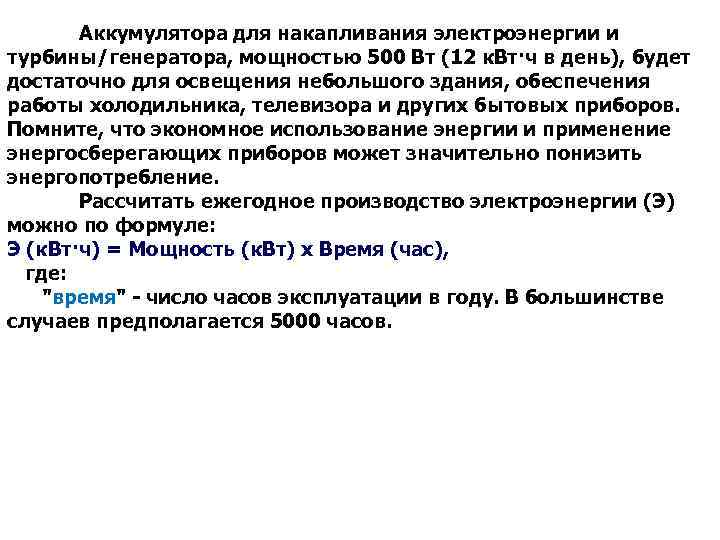 Аккумулятора для накапливания электроэнергии и турбины/генератора, мощностью 500 Вт (12 кВт·ч в день), будет достаточно для освещения небольшого здания, обеспечения работы холодильника, телевизора и других бытовых приборов. Помните, что экономное использование энергии и применение энергосберегающих приборов может значительно понизить энергопотребление.

Рассчитать ежегодное производство электроэнергии (Э) можно по формуле:

Э (кВт·ч) = Мощность (кВт) х Время (час),

где:

"время" - число часов эксплуатации в году. В большинстве случаев предполагается 5000 часов.